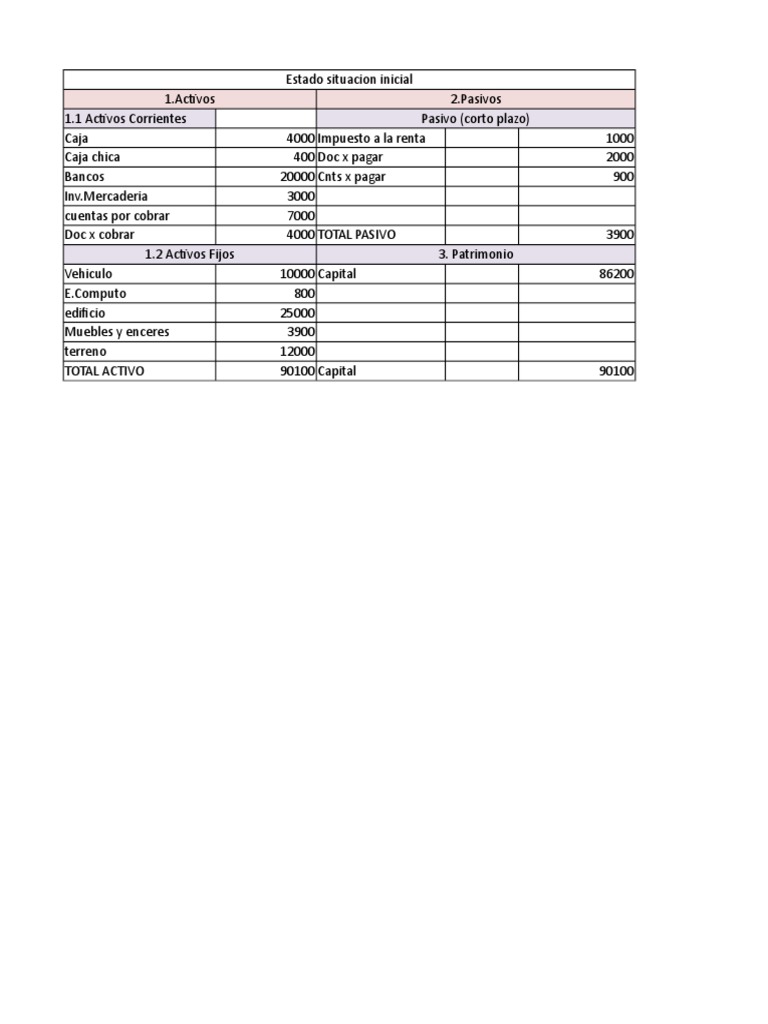 | Estado situacion inicial | | | | |
|---|---|---|---|---|
| 1.Activos | | 2.Pasivos | | |
| 1.1 Activos Corrientes | | Pasivo (corto plazo) | | |
| Caja | 4000 | Impuesto a la renta | | 1000 |
| Caja chica | 400 | Doc x pagar | | 2000 |
| Bancos | 20000 | Cnts x pagar | | 900 |
| Inv.Mercaderia | 3000 | | | |
| cuentas por cobrar | 7000 | | | |
| Doc x cobrar | 4000 | TOTAL PASIVO | | 3900 |
| 1.2 Activos Fijos | | 3. Patrimonio | | |
| Vehiculo | 10000 | Capital | | 86200 |
| E.Computo | 800 | | | |
| edificio | 25000 | | | |
| Muebles y enceres | 3900 | | | |
| terreno | 12000 | | | |
| TOTAL ACTIVO | 90100 | Capital | | 90100 |